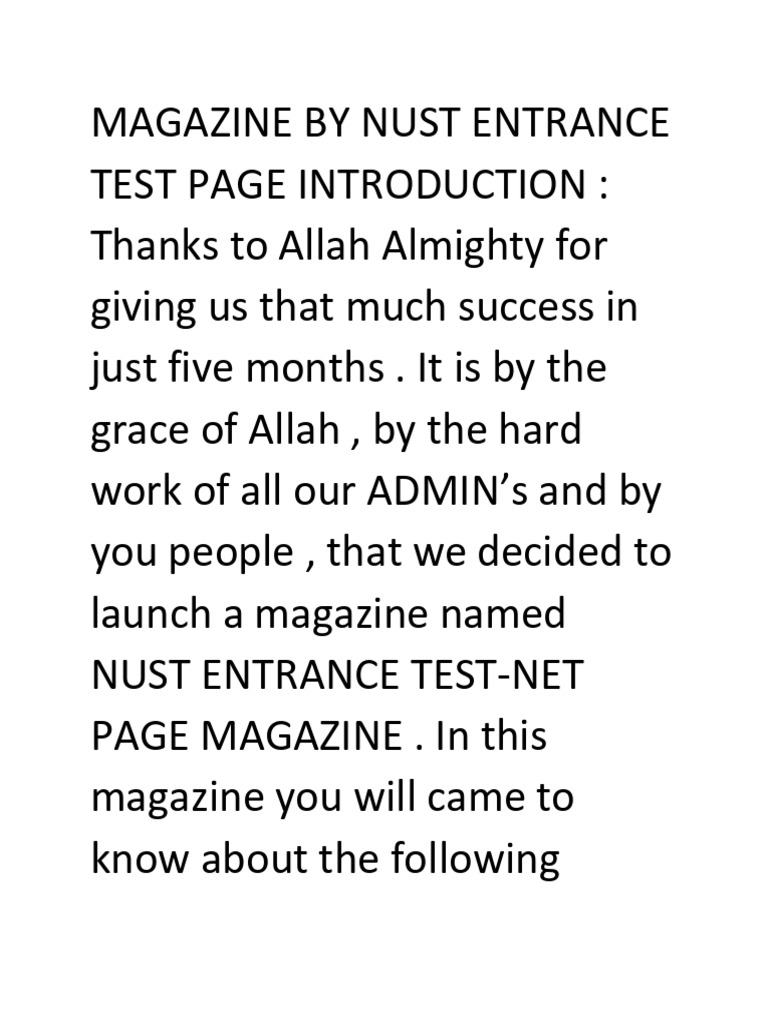 MAGAZINE BY NUST ENTRANCE TEST PAGE INTRODUCTION : Thanks to Allah Almighty for giving us that much success in just five months . It is by the grace of Allah , by the hard work of all our ADMIN’s and by you people , that we decided to launch a magazine named NUST ENTRANCE TEST-NET PAGE MAGAZINE . In this magazine you will came to know about the following